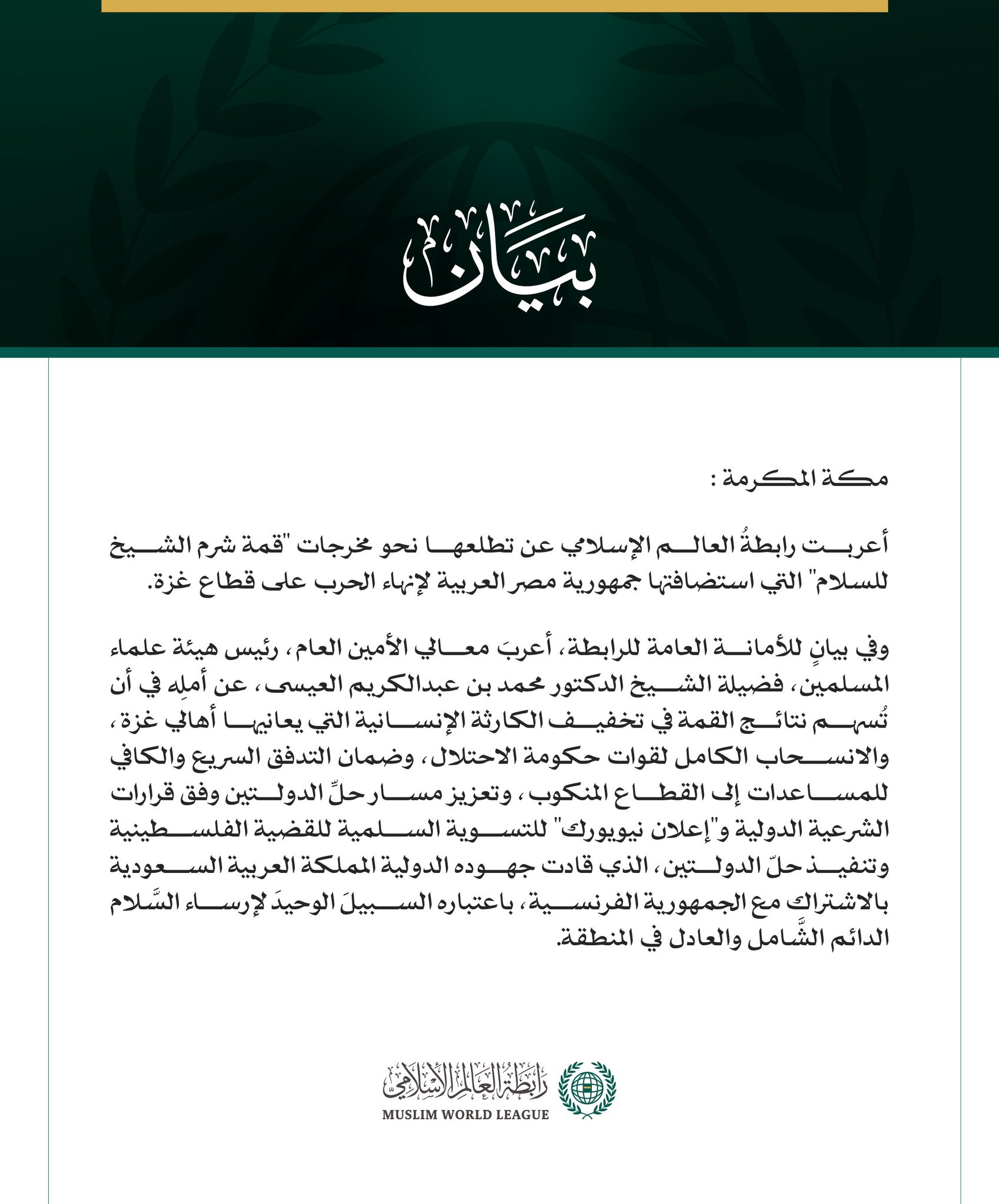 بيان

مكة المكرمة :

أعربت رابطةُ العالم الإسلامي عن تطلعها نحو مخرجات "قمة شرم الشيخ للسلام" التي استضافتها جمهورية مصر العربية لإنهاء الحرب على قطاع غزة.

وفي بيانٍ للأمانة العامة للرابطة، أعربَ معالي الأمين العام، رئيس هيئة علماء المسلمين، فضيلة الشيخ الدكتور محمد بن عبدالكريم العيسى، عن أملِه في أن تُسهم نتائج القمة في تخفيف الكارثة الإنسانية التي يعانيها أهالي غزة، والانسحاب الكامل لقوات حكومة الاحتلال، وضمان التدفق السريع والكافي للمساعدات إلى القطاع المنكوب، وتعزيز مسار حلِّ الدولتين وفق قرارات الشرعية الدولية و"إعلان نيويورك" للتسوية السلمية للقضية الفلسطينية وتنفيذ حلّ الدولتين، الذي قادت جهوده الدولية المملكة العربية السعودية بالاشتراك مع الجمهورية الفرنسية، باعتباره السبيلَ الوحيدَ لإرساء السَّلام الدائم الشَّامل والعادل في المنطقة.

رابطة العالم الإسلامي
MUSLIM WORLD LEAGUE